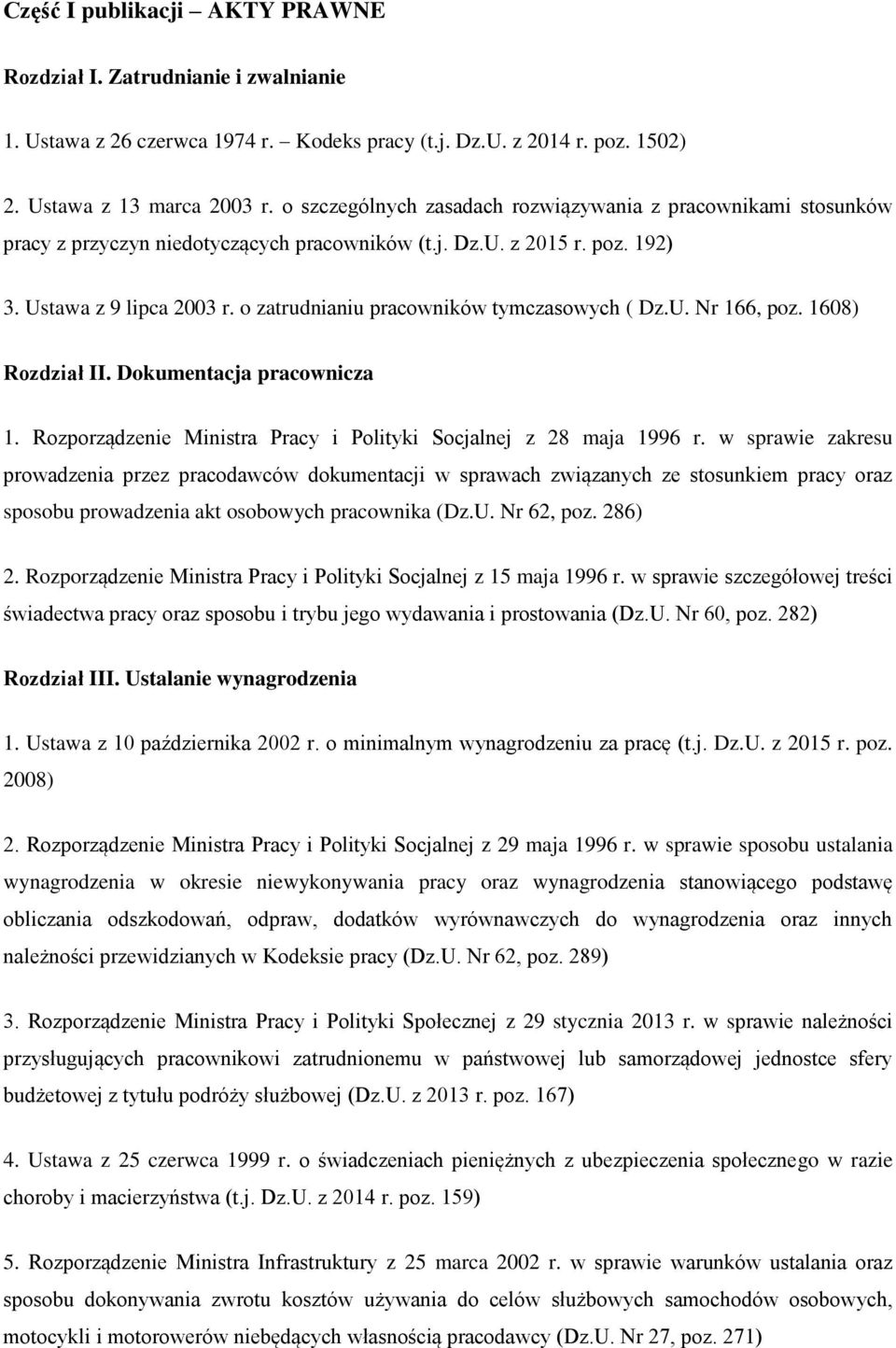 Część I publikacji – AKTY PRAWNE

Rozdział I. Zatrudnianie i zwalnianie

1. Ustawa z 26 czerwca 1974 r. – Kodeks pracy (t.j. Dz.U. z 2014 r. poz. 1502)

2. Ustawa z 13 marca 2003 r. o szczególnych zasadach rozwiązywania z pracownikami stosunków pracy z przyczyn niedotyczących pracowników (t.j. Dz.U. z 2015 r. poz. 192)

3. Ustawa z 9 lipca 2003 r. o zatrudnianiu pracowników tymczasowych ( Dz.U. Nr 166, poz. 1608)

Rozdział II. Dokumentacja pracownicza

1. Rozporządzenie Ministra Pracy i Polityki Socjalnej z 28 maja 1996 r. w sprawie zakresu prowadzenia przez pracodawców dokumentacji w sprawach związanych ze stosunkiem pracy oraz sposobu prowadzenia akt osobowych pracownika (Dz.U. Nr 62, poz. 286)

2. Rozporządzenie Ministra Pracy i Polityki Socjalnej z 15 maja 1996 r. w sprawie szczegółowej treści świadectwa pracy oraz sposobu i trybu jego wydawania i prostowania (Dz.U. Nr 60, poz. 282)

Rozdział III. Ustalanie wynagrodzenia

1. Ustawa z 10 października 2002 r. o minimalnym wynagrodzeniu za pracę (t.j. Dz.U. z 2015 r. poz. 2008)

2. Rozporządzenie Ministra Pracy i Polityki Socjalnej z 29 maja 1996 r. w sprawie sposobu ustalania wynagrodzenia w okresie niewykonywania pracy oraz wynagrodzenia stanowiącego podstawę obliczania odszkodowań, odpraw, dodatków wyrównawczych do wynagrodzenia oraz innych należności przewidzianych w Kodeksie pracy (Dz.U. Nr 62, poz. 289)

3. Rozporządzenie Ministra Pracy i Polityki Społecznej z 29 stycznia 2013 r. w sprawie należności przysługujących pracownikowi zatrudnionemu w państwowej lub samorządowej jednostce sfery budżetowej z tytułu podróży służbowej (Dz.U. z 2013 r. poz. 167)

4. Ustawa z 25 czerwca 1999 r. o świadczeniach pieniężnych z ubezpieczenia społecznego w razie choroby i macierzyństwa (t.j. Dz.U. z 2014 r. poz. 159)

5. Rozporządzenie Ministra Infrastruktury z 25 marca 2002 r. w sprawie warunków ustalania oraz sposobu dokonywania zwrotu kosztów używania do celów służbowych samochodów osobowych, motocykli i motorowerów niebędących własnością pracodawcy (Dz.U. Nr 27, poz. 271)